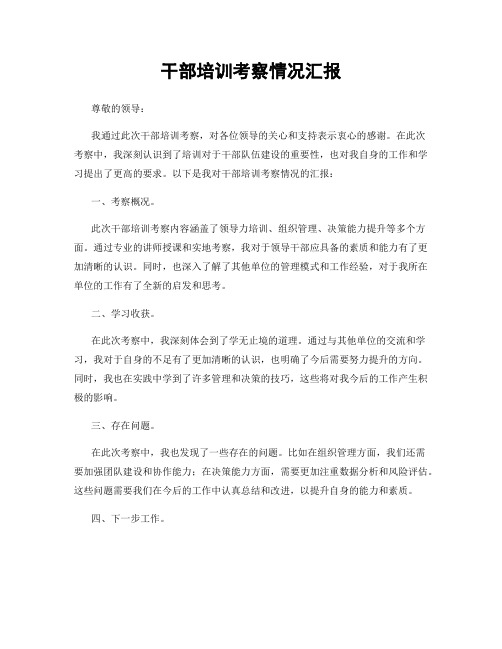 干部培训考察情况汇报

尊敬的领导：

我通过此次干部培训考察，对各位领导的关心和支持表示衷心的感谢。在此次考察中，我深刻认识到了培训对于干部队伍建设的重要性，也对我自身的工作和学习提出了更高的要求。以下是我对干部培训考察情况的汇报：

一、考察概况。

此次干部培训考察内容涵盖了领导力培训、组织管理、决策能力提升等多个方面。通过专业的讲师授课和实地考察，我对于领导干部应具备的素质和能力有了更加清晰的认识。同时，也深入了解了其他单位的管理模式和工作经验，对于我所在单位的工作有了全新的启发和思考。

二、学习收获。

在此次考察中，我深刻体会到了学无止境的道理。通过与其他单位的交流和学习，我对于自身的不足有了更加清晰的认识，也明确了今后需要努力提升的方向。同时，我也在实践中学到了许多管理和决策的技巧，这些将对我今后的工作产生积极的影响。

三、存在问题。

在此次考察中，我也发现了一些存在的问题。比如在组织管理方面，我们还需要加强团队建设和协作能力；在决策能力方面，需要更加注重数据分析和风险评估。这些问题需要我们在今后的工作中认真总结和改进，以提升自身的能力和素质。

四、下一步工作。